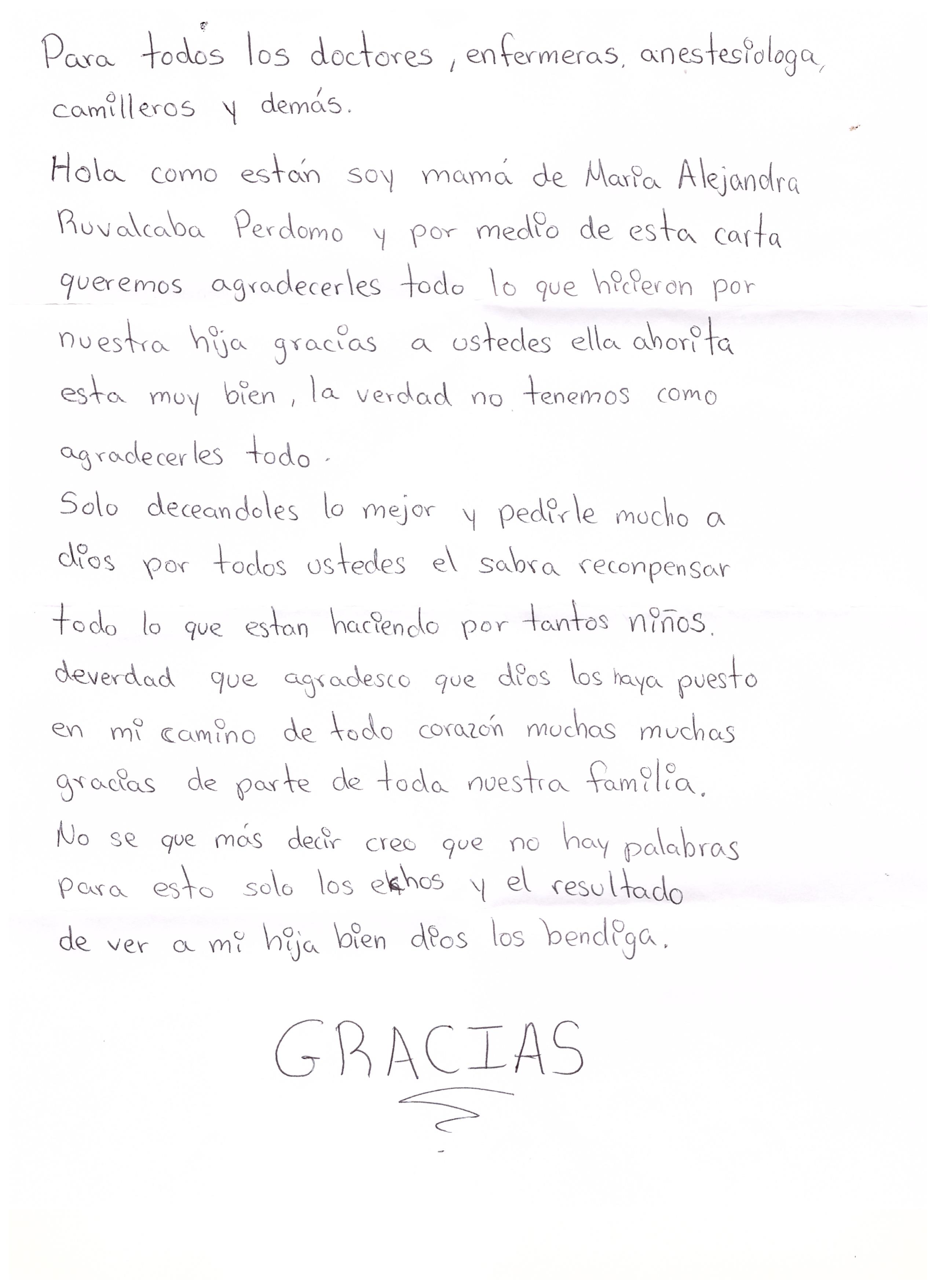 Para todos los doctores, enfermeras, anestesiologa, camilleros y demás.

Hola como están soy mamá de Maria Alejandra Ruvalcaba Perdomo y por medio de esta carta queremos agradecerles todo lo que hicieron por nuestra hija gracias a ustedes ella ahorita esta muy bien, la verdad no tenemos como agradecerles todo.
Solo deceandoles lo mejor y pedirle mucho a dios por todos ustedes el sabra reconpensar todo lo que estan haciendo por tantos niños.
deverdad que agradesco que dios los haya puesto en mi camino de todo corazón muchas muchas gracias de parte de toda nuestra familia.
No se que más decir creo que no hay palabras para esto solo los echos y el resultado de ver a mi hija bien dios los bendiga.

GRACIAS